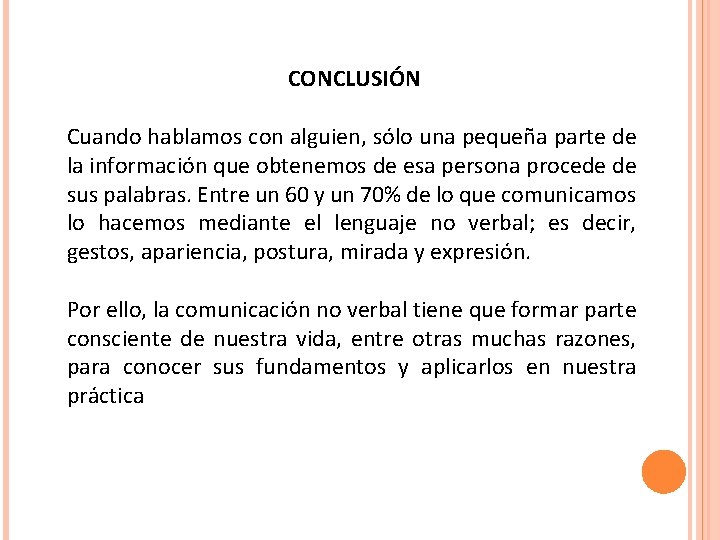 CONCLUSIÓN

Cuando hablamos con alguien, sólo una pequeña parte de la información que obtenemos de esa persona procede de sus palabras. Entre un 60 y un 70% de lo que comunicamos lo hacemos mediante el lenguaje no verbal; es decir, gestos, apariencia, postura, mirada y expresión.

Por ello, la comunicación no verbal tiene que formar parte consciente de nuestra vida, entre otras muchas razones, para conocer sus fundamentos y aplicarlos en nuestra práctica